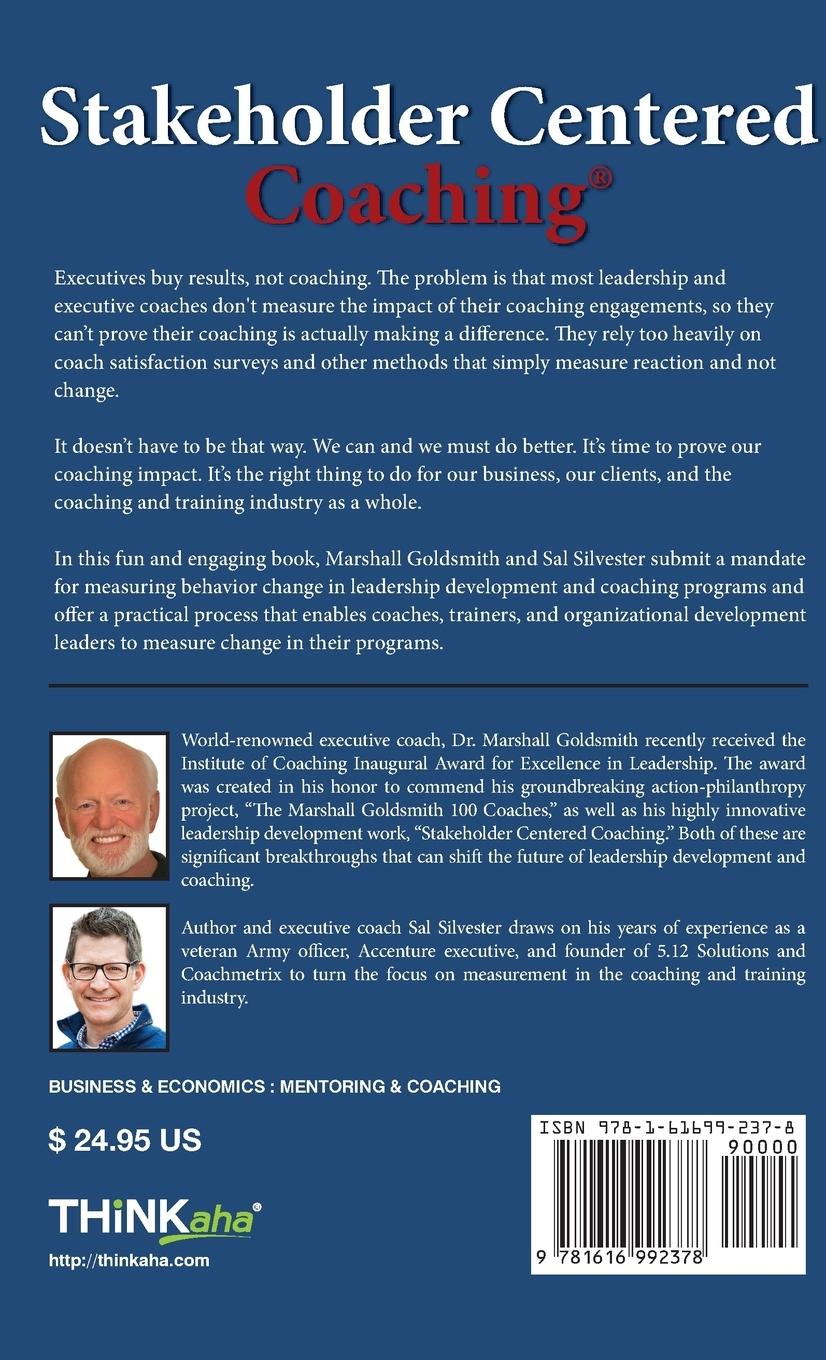 Stakeholder Centered Coaching®

Executives buy results, not coaching. The problem is that most leadership and executive coaches don't measure the impact of their coaching engagements, so they can't prove their coaching is actually making a difference. They rely too heavily on coach satisfaction surveys and other methods that simply measure reaction and not change.

It doesn't have to be that way. We can and we must do better. It's time to prove our coaching impact. It's the right thing to do for our business, our clients, and the coaching and training industry as a whole.

In this fun and engaging book, Marshall Goldsmith and Sal Silvester submit a mandate for measuring behavior change in leadership development and coaching programs and offer a practical process that enables coaches, trainers, and organizational development leaders to measure change in their programs.

World-renowned executive coach, Dr. Marshall Goldsmith recently received the Institute of Coaching Inaugural Award for Excellence in Leadership. The award was created in his honor to commend his groundbreaking action-philanthropy project, "The Marshall Goldsmith 100 Coaches," as well as his highly innovative leadership development work, "Stakeholder Centered Coaching." Both of these are significant breakthroughs that can shift the future of leadership development and coaching.

Author and executive coach Sal Silvester draws on his years of experience as a veteran Army officer, Accenture executive, and founder of 5.12 Solutions and Coachmetrix to turn the focus on measurement in the coaching and training industry.

BUSINESS & ECONOMICS : MENTORING & COACHING

$ 24.95 US

THiNKaha®

http://thinkaha.com

ISBN 978-1-61699-237-8

90000

9 781616 992378